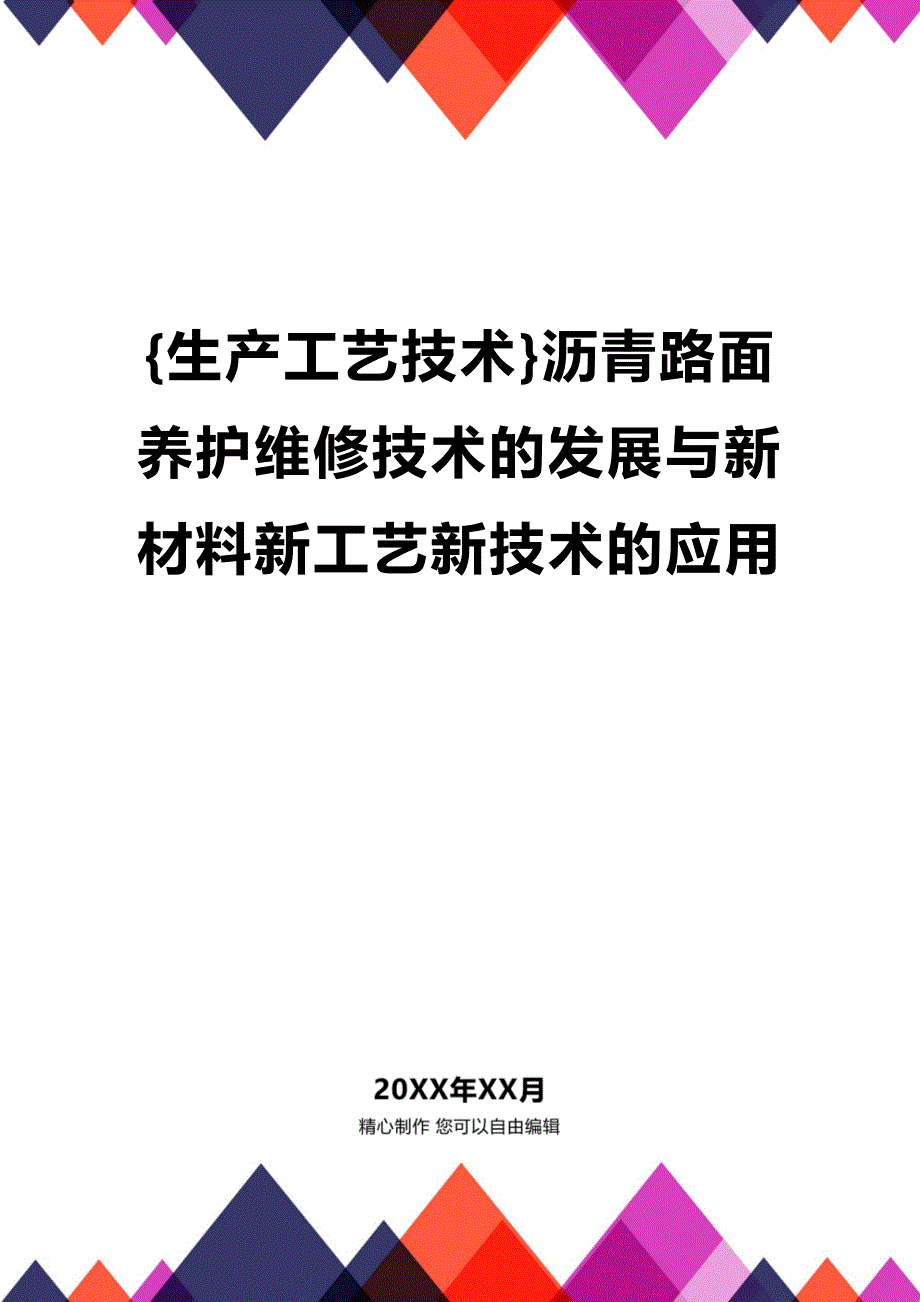 {生产工艺技术}沥青路面养护维修技术的发展与新材料新工艺新技术的应用

20XX年XX月

精心制作 您可以自由编辑